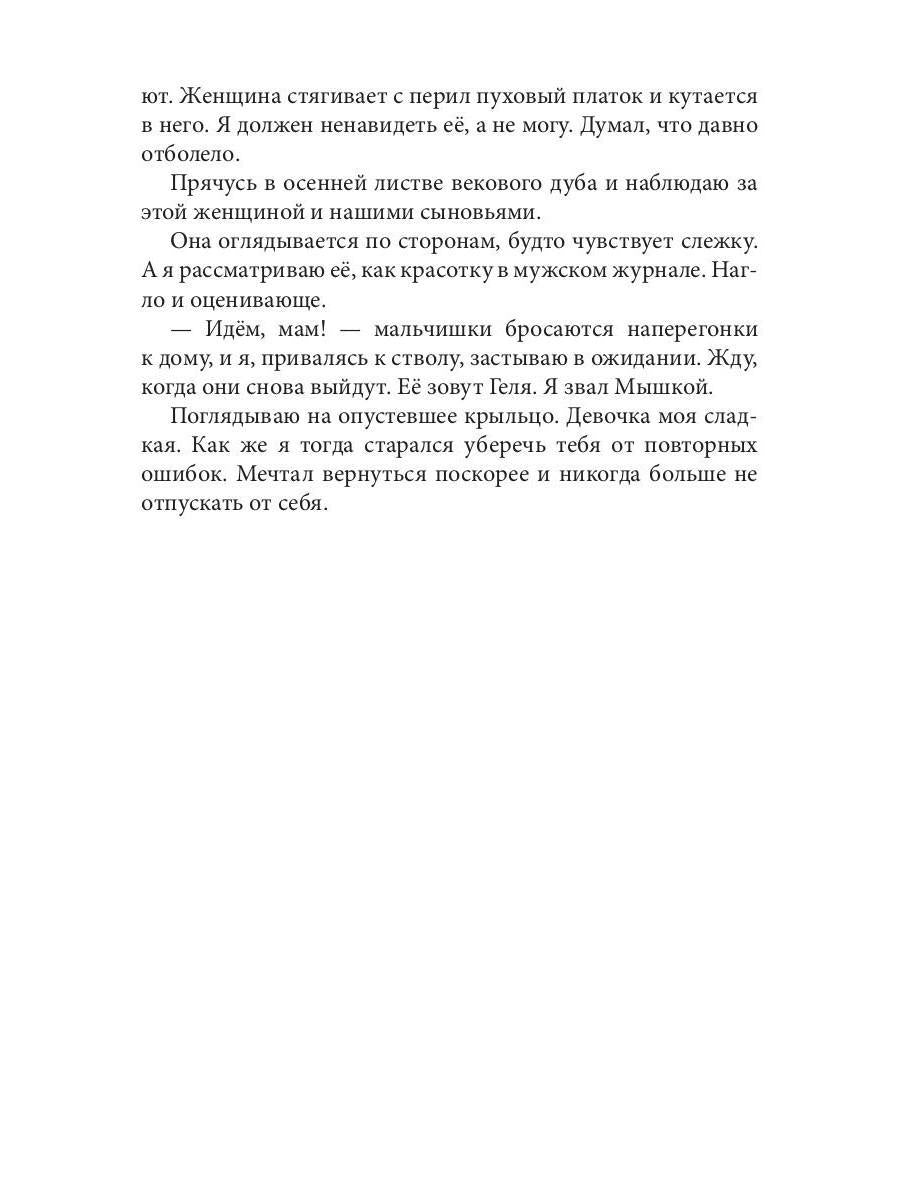 ют. Женщина стягивает с перил пуховый платок и кутается в него. Я должен ненавидеть её, а не могу. Думал, что давно отболело.

Прячусь в осенней листве векового дуба и наблюдаю за этой женщиной и нашими сыновьями.

Она оглядывается по сторонам, будто чувствует слежку. А я рассматриваю её, как красотку в мужском журнале. Нагло и оценивающе.

— Идём, мам! — мальчишки бросаются наперегонки к дому, и я, привалясь к стволу, застываю в ожидании. Жду, когда они снова выйдут. Её зовут Геля. Я звал Мышкой.

Поглядываю на опустевшее крыльцо. Девочка моя сладкая. Как же я тогда старался уберечь тебя от повторных ошибок. Мечтал вернуться поскорее и никогда больше не отпускать от себя.